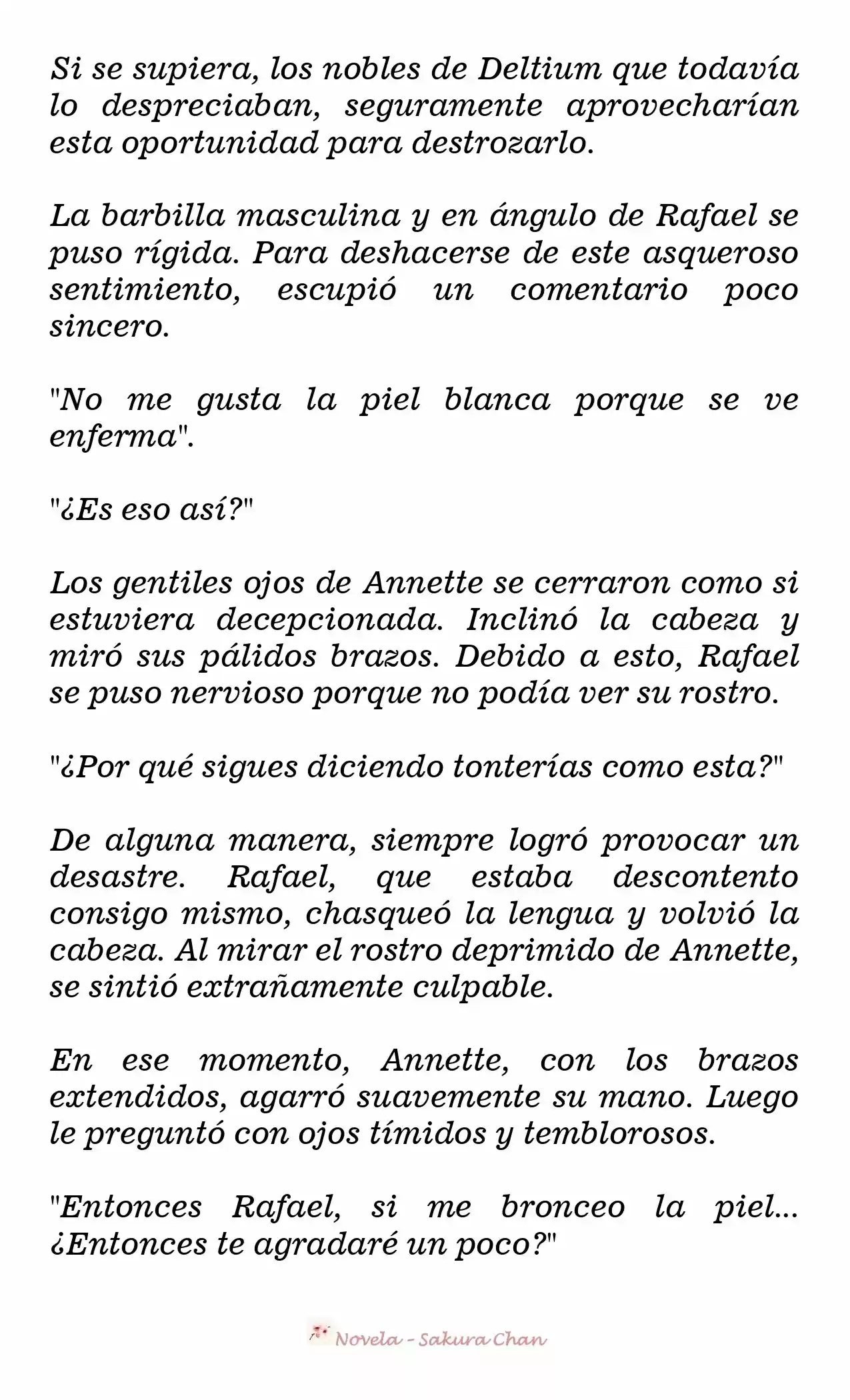 Si se supiera, los nobles de Deltium que todavía lo despreciaban, seguramente aprovecharían esta oportunidad para destrozarlo.

La barbilla masculina y en ángulo de Rafael se puso rígida. Para deshacerse de este asqueroso sentimiento, escupió un comentario poco sincero.

"No me gusta la piel blanca porque se ve enferma".

"¿Es eso así?"

Los gentiles ojos de Annette se cerraron como si estuviera decepcionada. Inclinó la cabeza y miró sus pálidos brazos. Debido a esto, Rafael se puso nervioso porque no podía ver su rostro.

"¿Por qué sigues diciendo tonterías como esta?"

De alguna manera, siempre logró provocar un desastre. Rafael, que estaba descontento consigo mismo, chasqueó la lengua y volvió la cabeza. Al mirar el rostro deprimido de Annette, se sintió extrañamente culpable.

En ese momento, Annette, con los brazos extendidos, agarró suavemente su mano. Luego le preguntó con ojos tímidos y temblorosos.

"Entonces Rafael, si me bronceo la piel... ¿Entonces te agradaré un poco?"

Novela - Sakura Chan